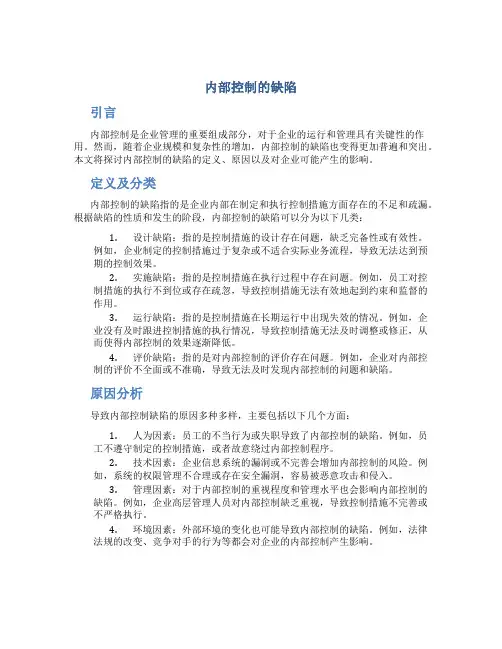 内部控制的缺陷

引言

内部控制是企业管理的重要组成部分，对于企业的运行和管理具有关键性的作用。然而，随着企业规模和复杂性的增加，内部控制的缺陷也变得更加普遍和突出。本文将探讨内部控制的缺陷的定义、原因以及对企业可能产生的影响。

定义及分类

内部控制的缺陷指的是企业内部在制定和执行控制措施方面存在的不足和疏漏。根据缺陷的性质和发生的阶段，内部控制的缺陷可以分为以下几类：

1. 设计缺陷：指的是控制措施的设计存在问题，缺乏完备性或有效性。例如，企业制定的控制措施过于复杂或不适合实际业务流程，导致无法达到预期的控制效果。

2. 实施缺陷：指的是控制措施在执行过程中存在问题。例如，员工对控制措施的执行不到位或存在疏忽，导致控制措施无法有效地起到约束和监督的作用。

3. 运行缺陷：指的是控制措施在长期运行中出现失效的情况。例如，企业没有及时跟进控制措施的执行情况，导致控制措施无法及时调整或修正，从而使得内部控制的效果逐渐降低。

4. 评价缺陷：指的是对内部控制的评价存在问题。例如，企业对内部控制的评价不全面或不准确，导致无法及时发现内部控制的问题和缺陷。

原因分析

导致内部控制缺陷的原因多种多样，主要包括以下几个方面：

1. 人为因素：员工的不当行为或失职导致了内部控制的缺陷。例如，员工不遵守制定的控制措施，或者故意绕过内部控制程序。

2. 技术因素：企业信息系统的漏洞或不完善会增加内部控制的风险。例如，系统的权限管理不合理或存在安全漏洞，容易被恶意攻击和侵入。

3. 管理因素：对于内部控制的重视程度和管理水平也会影响内部控制的缺陷。例如，企业高层管理人员对内部控制缺乏重视，导致控制措施不完善或不严格执行。

4. 环境因素：外部环境的变化也可能导致内部控制的缺陷。例如，法律法规的改变、竞争对手的行为等都会对企业的内部控制产生影响。